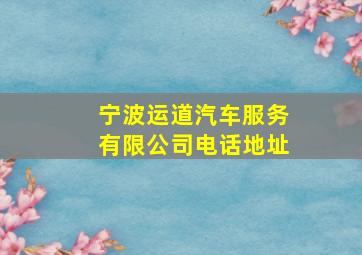 宁波运道汽车服务有限公司电话地址